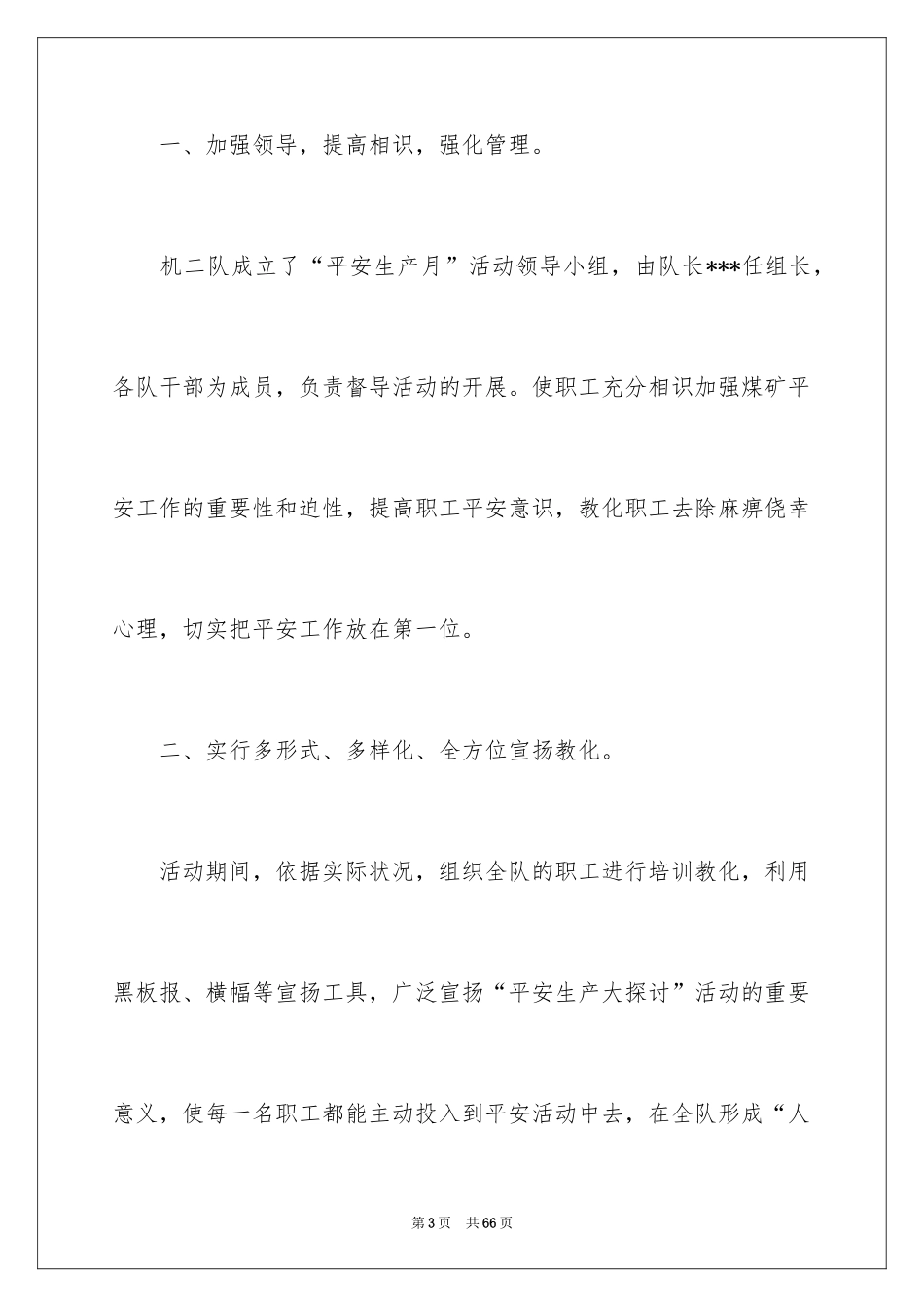 一、加强领导，提高相识，强化管理。

机二队成立了“平安生产月”活动领导小组，由队长***任组长，各队干部为成员，负责督导活动的开展。使职工充分相识加强煤矿平安工作的重要性和迫性，提高职工平安意识，教化职工去除麻痹侥幸心理，切实把平安工作放在第一位。

二、实行多形式、多样化、全方位宣扬教化。

活动期间，依据实际状况，组织全队的职工进行培训教化，利用黑板报、横幅等宣扬工具，广泛宣扬“平安生产大探讨”活动的重要意义，使每一名职工都能主动投入到平安活动中去，在全队形成“人

第3页 共66页